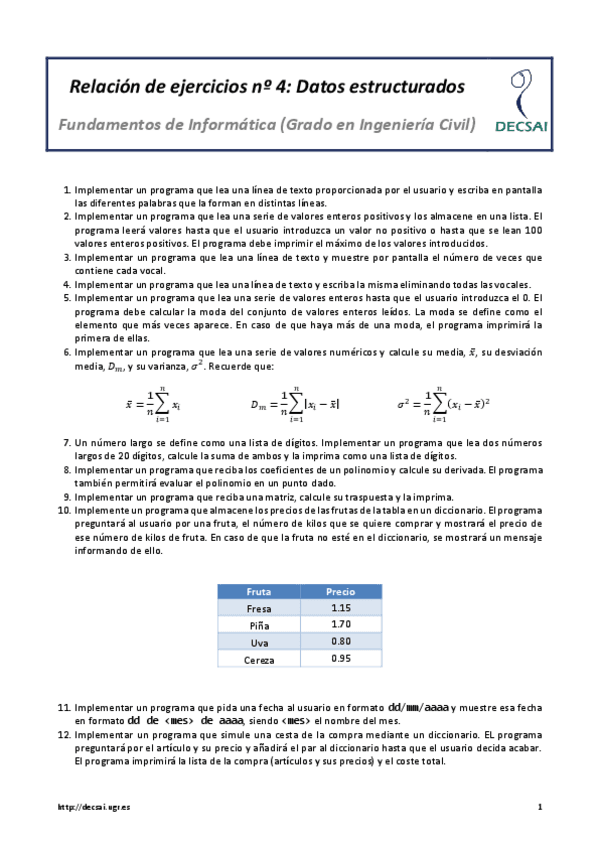 Relación de ejercicios nº 4: Datos estructurados

Fundamentos de Informática (Grado en Ingeniería Civil)

DECSAI

1. Implementar un programa que lea una línea de texto proporcionada por el usuario y escriba en pantalla las diferentes palabras que la forman en distintas líneas.
2. Implementar un programa que lea una serie de valores enteros positivos y los almacene en una lista. El programa leerá valores hasta que el usuario introduzca un valor no positivo o hasta que se lean 100 valores enteros positivos. El programa debe imprimir el máximo de los valores introducidos.
3. Implementar un programa que lea una línea de texto y muestre por pantalla el número de veces que contiene cada vocal.
4. Implementar un programa que lea una línea de texto y escriba la misma eliminando todas las vocales.
5. Implementar un programa que lea una serie de valores enteros hasta que el usuario introduzca el 0. El programa debe calcular la moda del conjunto de valores enteros leídos. La moda se define como el elemento que más veces aparece. En caso de que haya más de una moda, el programa imprimirá la primera de ellas.
6. Implementar un programa que lea una serie de valores numéricos y calcule su media, $\bar{x}$, su desviación media, $D_m$, y su varianza, $\sigma^2$. Recuerde que:

$\bar{x} = \frac{1}{n}\sum_{i=1}^{n} x_i$ $D_m = \frac{1}{n}\sum_{i=1}^{n} |x_i - \bar{x}|$ $\sigma^2 = \frac{1}{n}\sum_{i=1}^{n} (x_i - \bar{x})^2$

7. Un número largo se define como una lista de dígitos. Implementar un programa que lea dos números largos de 20 dígitos, calcule la suma de ambos y la imprima como una lista de dígitos.
8. Implementar un programa que reciba los coeficientes de un polinomio y calcule su derivada. El programa también permitirá evaluar el polinomio en un punto dado.
9. Implementar un programa que reciba una matriz, calcule su traspuesta y la imprima.
10. Implemente un programa que almacene los precios de las frutas de la tabla en un diccionario. El programa preguntará al usuario por una fruta, el número de kilos que se quiere comprar y mostrará el precio de ese número de kilos de fruta. En caso de que la fruta no esté en el diccionario, se mostrará un mensaje informando de ello.

| Fruta | Precio |
|---|---|
| Fresa | 1.15 |
| Piña | 1.70 |
| Uva | 0.80 |
| Cereza | 0.95 |

11. Implementar un programa que pida una fecha al usuario en formato dd/mm/aaaa y muestre esa fecha en formato dd de <mes> de aaaa, siendo <mes> el nombre del mes.
12. Implementar un programa que simule una cesta de la compra mediante un diccionario. EL programa preguntará por el artículo y su precio y añadirá el par al diccionario hasta que el usuario decida acabar. El programa imprimirá la lista de la compra (artículos y sus precios) y el coste total.

http://decsai.ugr.es 1